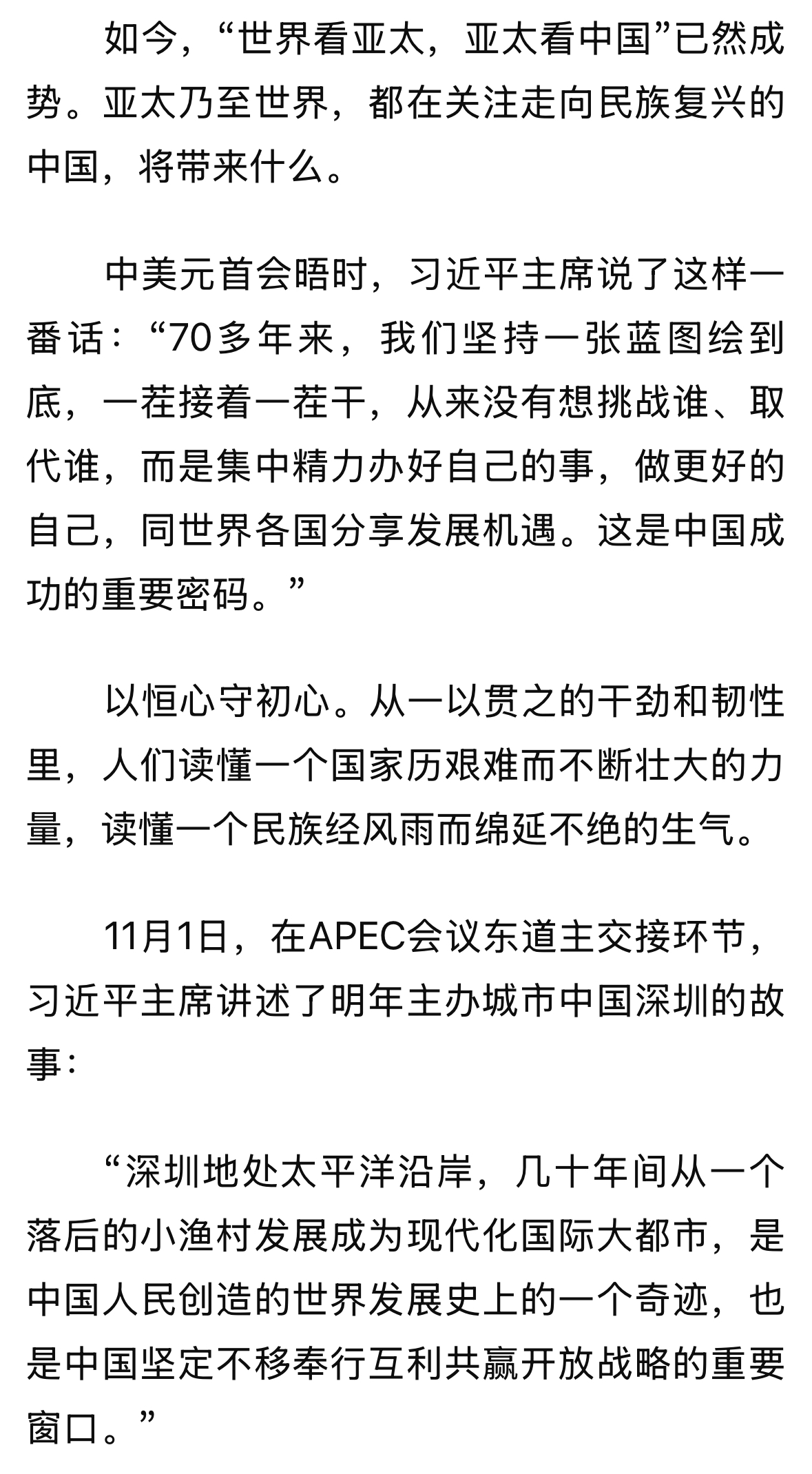 如今，“世界看亚太，亚太看中国”已然成势。亚太乃至世界，都在关注走向民族复兴的中国，将带来什么。

中美元首会晤时，习近平主席说了这样一番话：“70多年来，我们坚持一张蓝图绘到底，一茬接着一茬干，从来没有想挑战谁、取代谁，而是集中精力办好自己的事，做更好的自己，同世界各国分享发展机遇。这是中国成功的重要密码。”

以恒心守初心。从一以贯之的干劲和韧性里，人们读懂一个国家历艰难而不断壮大的力量，读懂一个民族经风雨而绵延不绝的生气。

11月1日，在APEC会议东道主交接环节，习近平主席讲述了明年主办城市中国深圳的故事：

“深圳地处太平洋沿岸，几十年间从一个落后的小渔村发展成为现代化国际大都市，是中国人民创造的世界发展史上的一个奇迹，也是中国坚定不移奉行互利共赢开放战略的重要窗口。”